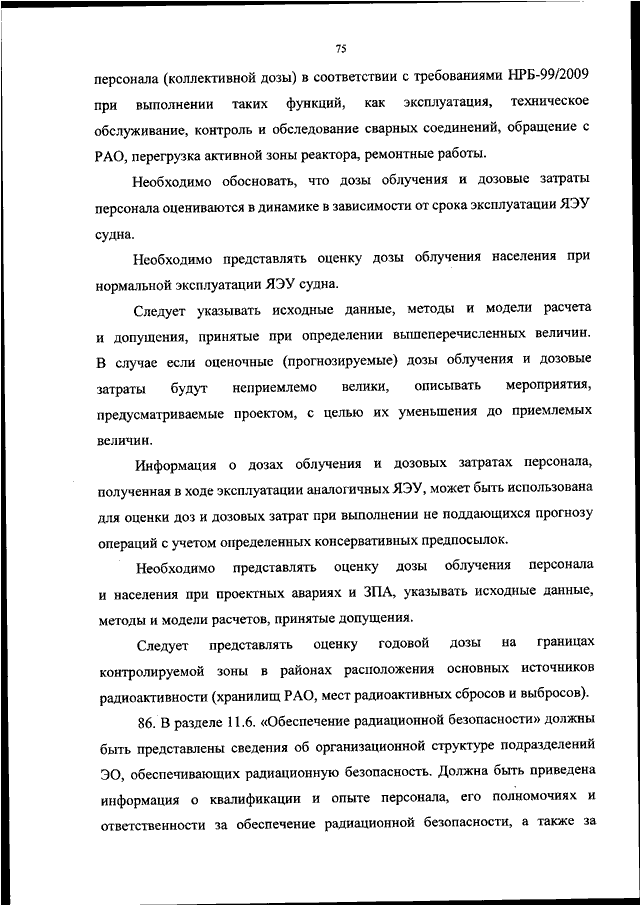 75

персонала (коллективной дозы) в соответствии с требованиями НРБ-99/2009 при выполнении таких функций, как эксплуатация, техническое обслуживание, контроль и обследование сварных соединений, обращение с РАО, перегрузка активной зоны реактора, ремонтные работы.

Необходимо обосновать, что дозы облучения и дозовые затраты персонала оцениваются в динамике в зависимости от срока эксплуатации ЯЭУ судна.

Необходимо представлять оценку дозы облучения населения при нормальной эксплуатации ЯЭУ судна.

Следует указывать исходные данные, методы и модели расчета и допущения, принятые при определении вышеперечисленных величин. В случае если оценочные (прогнозируемые) дозы облучения и дозовые затраты будут неприемлемо велики, описывать мероприятия, предусматриваемые проектом, с целью их уменьшения до приемлемых величин.

Информация о дозах облучения и дозовых затратах персонала, полученная в ходе эксплуатации аналогичных ЯЭУ, может быть использована для оценки доз и дозовых затрат при выполнении не поддающихся прогнозу операций с учетом определенных консервативных предпосылок.

Необходимо представлять оценку дозы облучения персонала и населения при проектных авариях и ЗПА, указывать исходные данные, методы и модели расчетов, принятые допущения.

Следует представлять оценку годовой дозы на границах контролируемой зоны в районах расположения основных источников радиоактивности (хранилищ РАО, мест радиоактивных сбросов и выбросов).

86. В разделе 11.6. «Обеспечение радиационной безопасности» должны быть представлены сведения об организационной структуре подразделений ЭО, обеспечивающих радиационную безопасность. Должна быть приведена информация о квалификации и опыте персонала, его полномочиях и ответственности за обеспечение радиационной безопасности, а также за